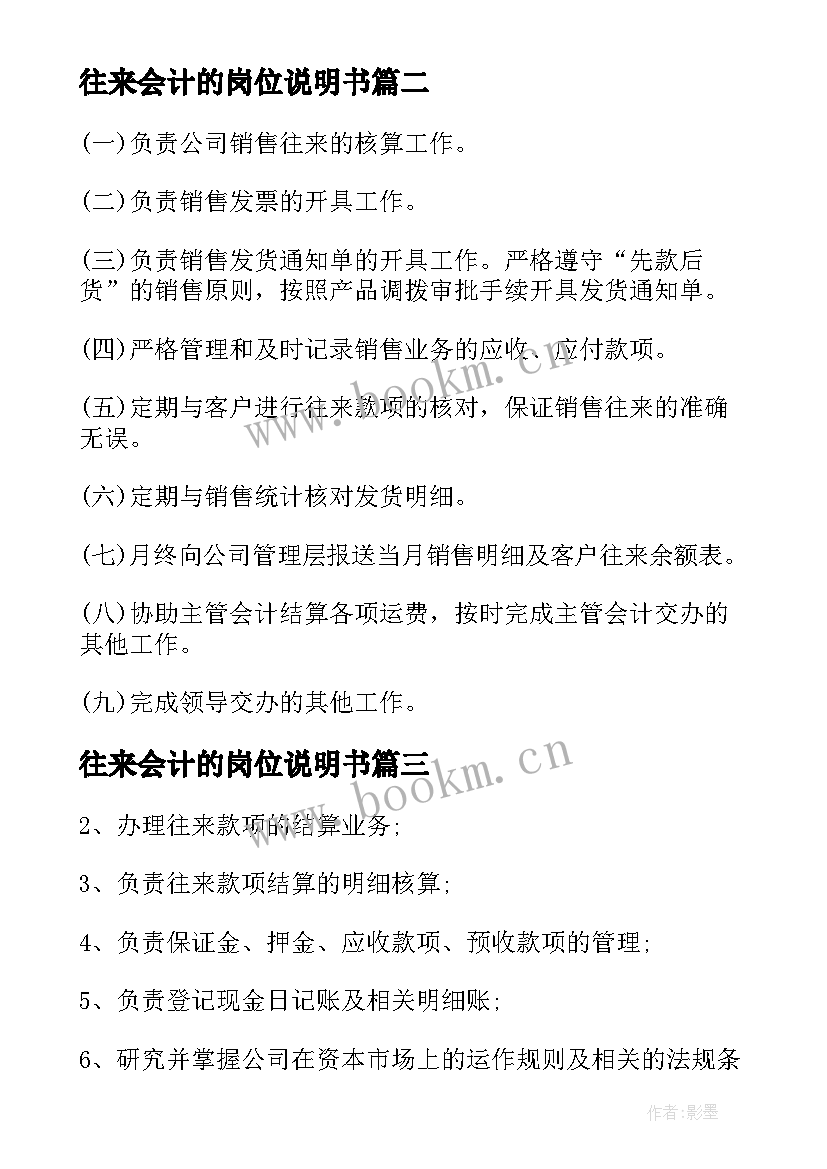 往来会计的岗位说明书篇二

(一)负责公司销售往来的核算工作。

(二)负责销售发票的开具工作。

(三)负责销售发货通知单的开具工作。严格遵守“先款后货”的销售原则，按照产品调拨审批手续开具发货通知单。

(四)严格管理和及时记录销售业务的应收、应付款项。

(五)定期与客户进行往来款项的核对，保证销售往来的准确无误。

(六)定期与销售统计核对发货明细。

(七)月终向公司管理层报送当月销售明细及客户往来余额表。

(八)协助主管会计结算各项运费，按时完成主管会计交办的其他工作。

(九)完成领导交办的其他工作。

往来会计的岗位说明书篇三

2、办理往来款项的结算业务;

3、负责往来款项结算的明细核算;

4、负责保证金、押金、应收款项、预收款项的管理;

5、负责登记现金日记账及相关明细账;

6、研究并掌握公司在资本市场上的运作规则及相关的法规条

www.bookm.cn

www.bookm.cn

作者:影墨